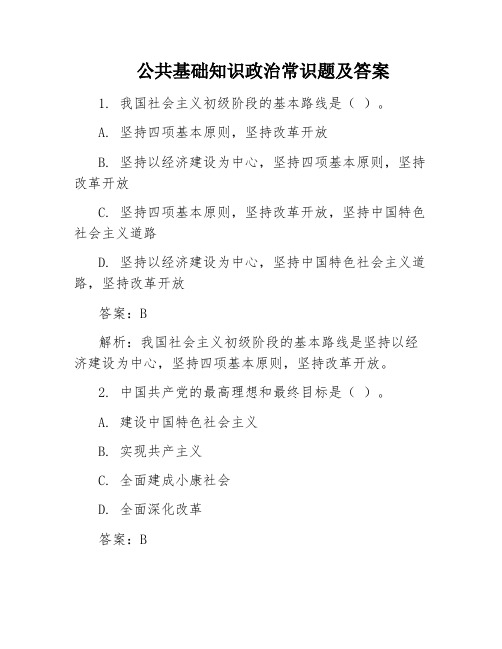 公共基础知识政治常识题及答案

1. 我国社会主义初级阶段的基本路线是（ ）。

A. 坚持四项基本原则，坚持改革开放

B. 坚持以经济建设为中心，坚持四项基本原则，坚持改革开放

C. 坚持四项基本原则，坚持改革开放，坚持中国特色社会主义道路

D. 坚持以经济建设为中心，坚持中国特色社会主义道路，坚持改革开放

答案：B

解析：我国社会主义初级阶段的基本路线是坚持以经济建设为中心，坚持四项基本原则，坚持改革开放。

2. 中国共产党的最高理想和最终目标是（ ）。

A. 建设中国特色社会主义

B. 实现共产主义

C. 全面建成小康社会

D. 全面深化改革

答案：B